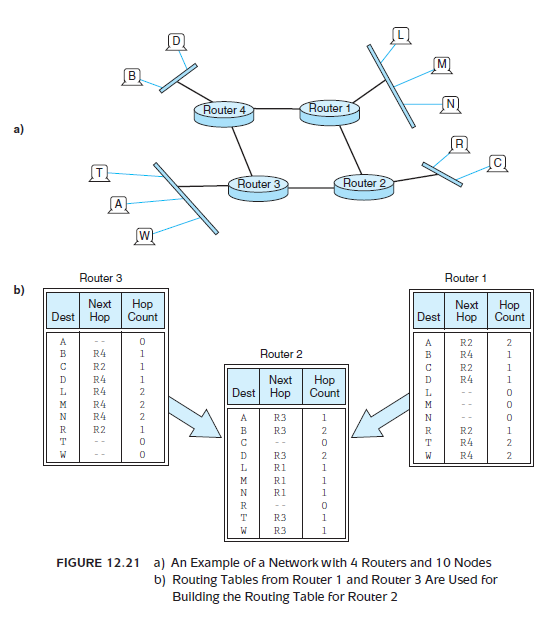 a)

D
B
L
M
N
Router 4
Router 1
R
C
T
A
W
Router 3
Router 2

b)

Router 3

| Dest | Next Hop | Hop Count |
|---|---|---|
| A | -- | 0 |
| B | R4 | 1 |
| C | R2 | 1 |
| D | R4 | 1 |
| L | R4 | 2 |
| M | R4 | 2 |
| N | R4 | 2 |
| R | R2 | 1 |
| T | -- | 0 |
| W | -- | 0 |

Router 2

| Dest | Next Hop | Hop Count |
|---|---|---|
| A | R3 | 1 |
| B | R3 | 2 |
| C | -- | 0 |
| D | R3 | 2 |
| L | R1 | 1 |
| M | R1 | 1 |
| N | R1 | 1 |
| R | -- | 0 |
| T | R3 | 1 |
| W | R3 | 1 |

Router 1

| Dest | Next Hop | Hop Count |
|---|---|---|
| A | R2 | 2 |
| B | R4 | 1 |
| C | R2 | 1 |
| D | R4 | 1 |
| L | -- | 0 |
| M | -- | 0 |
| N | -- | 0 |
| R | R2 | 1 |
| T | R4 | 2 |
| W | R4 | 2 |

FIGURE 12.21 a) An Example of a Network with 4 Routers and 10 Nodes
b) Routing Tables from Router 1 and Router 3 Are Used for Building the Routing Table for Router 2